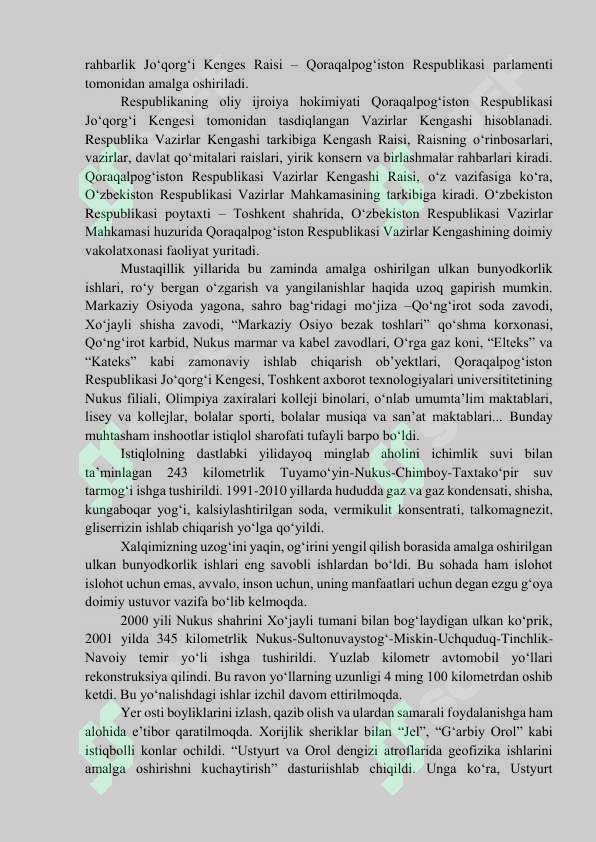 rahbarlik Jo‘qorg‘i Kenges Raisi – Qoraqalpog‘iston Respublikasi parlamenti tomonidan amalga oshiriladi.

Respublikaning oliy ijroiya hokimiyati Qoraqalpog‘iston Respublikasi Jo‘qorg‘i Kengesi tomonidan tasdiqlangan Vazirlar Kengashi hisoblanadi. Respublika Vazirlar Kengashi tarkibiga Kengash Raisi, Raisning o‘rinbosarlari, vazirlar, davlat qo‘mitalari raislari, yirik konsern va birlashmalar rahbarlari kiradi. Qoraqalpog‘iston Respublikasi Vazirlar Kengashi Raisi, o‘z vazifasiga ko‘ra, O‘zbekiston Respublikasi Vazirlar Mahkamasining tarkibiga kiradi. O‘zbekiston Respublikasi poytaxti – Toshkent shahrida, O‘zbekiston Respublikasi Vazirlar Mahkamasi huzurida Qoraqalpog‘iston Respublikasi Vazirlar Kengashining doimiy vakolatxonasi faoliyat yuritadi.

Mustaqillik yillarida bu zaminda amalga oshirilgan ulkan bunyodkorlik ishlari, ro‘y bergan o‘zgarish va yangilanishlar haqida uzoq gapirish mumkin. Markaziy Osiyoda yagona, sahro bag‘ridagi mo‘jiza –Qo‘ng‘irot soda zavodi, Xo‘jayli shisha zavodi, “Markaziy Osiyo bezak toshlari” qo‘shma korxonasi, Qo‘ng‘irot karbid, Nukus marmar va kabel zavodlari, O‘rga gaz koni, “Elteks” va “Kateks” kabi zamonaviy ishlab chiqarish ob’yektlari, Qoraqalpog‘iston Respublikasi Jo‘qorg‘i Kengesi, Toshkent axborot texnologiyalari universititetining Nukus filiali, Olimpiya zaxiralari kolleji binolari, o‘nlab umumta’lim maktablari, lisey va kollejlar, bolalar sporti, bolalar musiqa va san’at maktablari... Bunday muhtasham inshootlar istiqlol sharofati tufayli barpo bo‘ldi.

Istiqlolning dastlabki yilidayoq minglab aholini ichimlik suvi bilan ta’minlagan 243 kilometrlik Tuyamo‘yin-Nukus-Chimboy-Taxtako‘pir suv tarmog‘i ishga tushirildi. 1991-2010 yillarda hududda gaz va gaz kondensati, shisha, kungaboqar yog‘i, kalsiylashtirilgan soda, vermikulit konsentrati, talkomagnezit, gliserrizin ishlab chiqarish yo‘lga qo‘yildi.

Xalqimizning uzog‘ini yaqin, og‘irini yengil qilish borasida amalga oshirilgan ulkan bunyodkorlik ishlari eng savobli ishlardan bo‘ldi. Bu sohada ham islohot islohot uchun emas, avvalo, inson uchun, uning manfaatlari uchun degan ezgu g‘oya doimiy ustuvor vazifa bo‘lib kelmoqda.

2000 yili Nukus shahrini Xo‘jayli tumani bilan bog‘laydigan ulkan ko‘prik, 2001 yilda 345 kilometrlik Nukus-Sultonuvaystog‘-Miskin-Uchquduq-Tinchlik-Navoiy temir yo‘li ishga tushirildi. Yuzlab kilometr avtomobil yo‘llari rekonstruksiya qilindi. Bu ravon yo‘llarning uzunligi 4 ming 100 kilometrdan oshib ketdi. Bu yo‘nalishdagi ishlar izchil davom ettirilmoqda.

Yer osti boyliklarini izlash, qazib olish va ulardan samarali foydalanishga ham alohida e’tibor qaratilmoqda. Xorijlik sheriklar bilan “Jel”, “G‘arbiy Orol” kabi istiqbolli konlar ochildi. “Ustyurt va Orol dengizi atroflarida geofizika ishlarini amalga oshirishni kuchaytirish” dasturiishlab chiqildi. Unga ko‘ra, Ustyurt